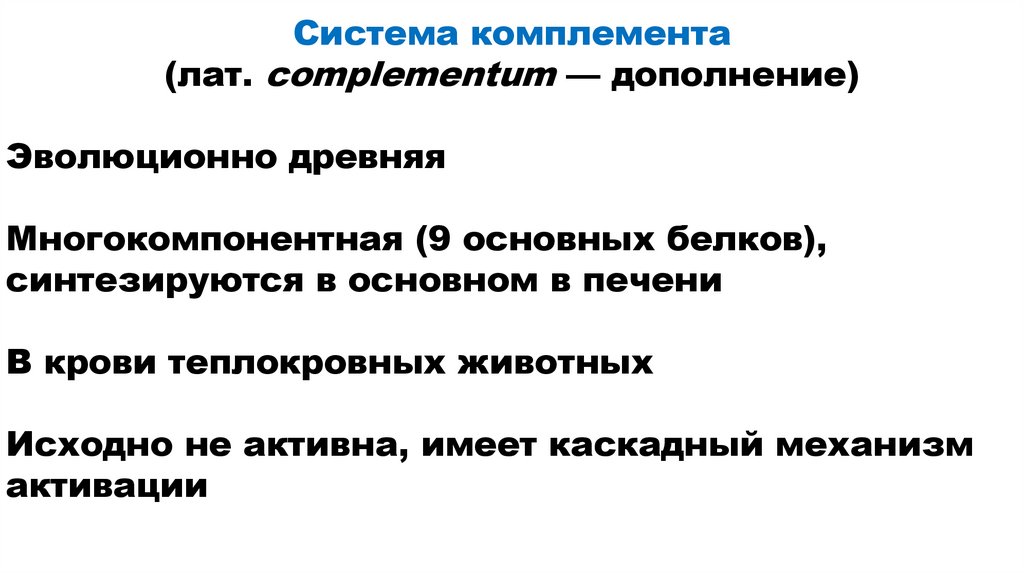 Система комплемента
(лат. complementum — дополнение)

Эволюционно древняя

Многокомпонентная (9 основных белков), синтезируются в основном в печени

В крови теплокровных животных

Исходно не активна, имеет каскадный механизм активации